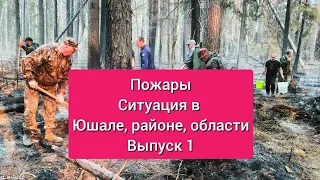 Пожары
Ситуация в
Юшале, районе, области
Выпуск 1